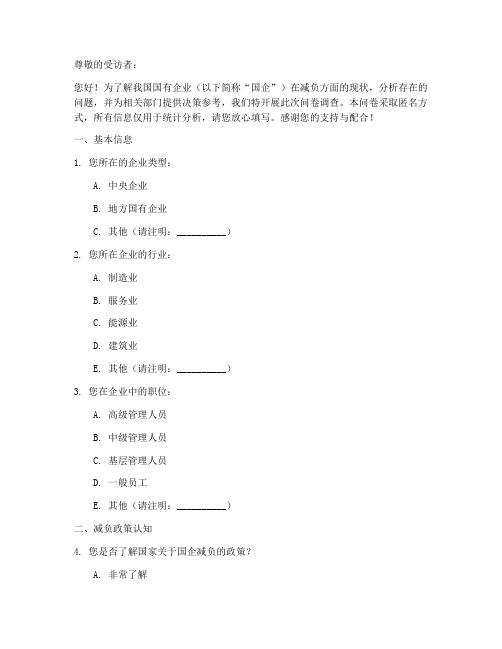 尊敬的受访者：

您好！为了解我国国有企业（以下简称“国企”）在减负方面的现状，分析存在的问题，并为相关部门提供决策参考，我们特开展此次问卷调查。本问卷采取匿名方式，所有信息仅用于统计分析，请您放心填写。感谢您的支持与配合！

一、基本信息

1. 您所在的企业类型：

A. 中央企业

B. 地方国有企业

C. 其他（请注明：__________）

2. 您所在企业的行业：

A. 制造业

B. 服务业

C. 能源业

D. 建筑业

E. 其他（请注明：__________）

3. 您在企业中的职位：

A. 高级管理人员

B. 中级管理人员

C. 基层管理人员

D. 一般员工

E. 其他（请注明：__________）

二、减负政策认知

4. 您是否了解国家关于国企减负的政策？

A. 非常了解